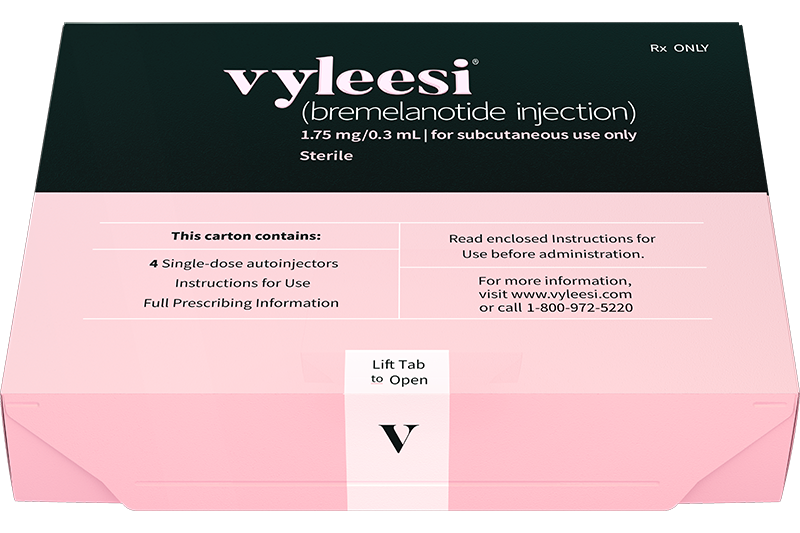 Rx ONLY

vyleesi®
(bremelanotide injection)
1.75 mg/0.3 mL | for subcutaneous use only
Sterile

This carton contains:

4 Single-dose autoinjectors
Instructions for Use
Full Prescribing Information

Read enclosed Instructions for Use before administration.

For more information,
visit www.vyleesi.com
or call 1-800-972-5220

Lift Tab
to Open

V